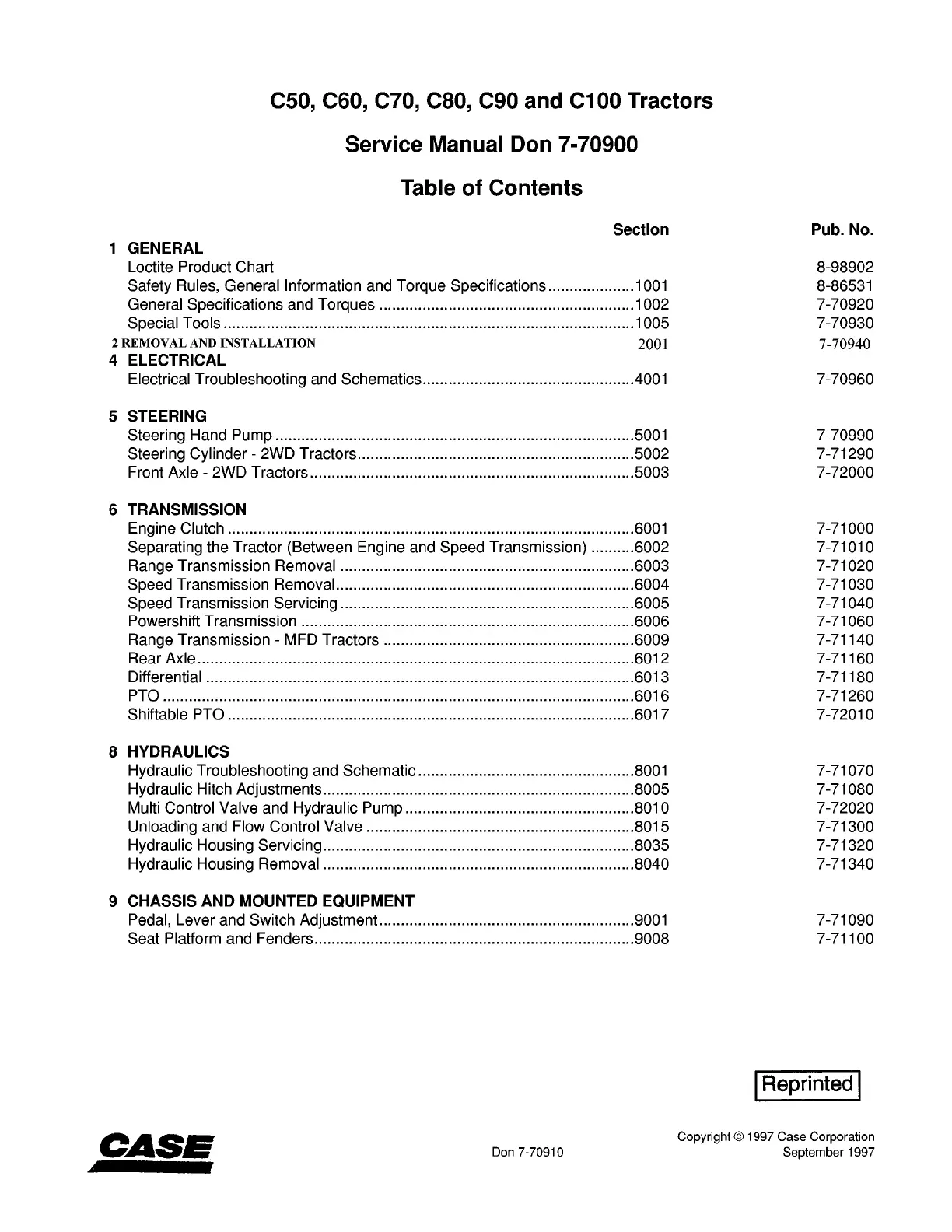 C50, C60, C70, C80, C90 and C100 Tractors

Service Manual Don 7-70900

Table of Contents

| | Section | Pub. No. |
|---|---|---|
| 1 GENERAL | | |
| Loctite Product Chart | | 8-98902 |
| Safety Rules, General Information and Torque Specifications | 1001 | 8-86531 |
| General Specifications and Torques | 1002 | 7-70920 |
| Special Tools | 1005 | 7-70930 |
| 2 REMOVAL AND INSTALLATION | 2001 | 7-70940 |
| 4 ELECTRICAL | | |
| Electrical Troubleshooting and Schematics | 4001 | 7-70960 |
| 5 STEERING | | |
| Steering Hand Pump | 5001 | 7-70990 |
| Steering Cylinder - 2WD Tractors | 5002 | 7-71290 |
| Front Axle - 2WD Tractors | 5003 | 7-72000 |
| 6 TRANSMISSION | | |
| Engine Clutch | 6001 | 7-71000 |
| Separating the Tractor (Between Engine and Speed Transmission) | 6002 | 7-71010 |
| Range Transmission Removal | 6003 | 7-71020 |
| Speed Transmission Removal | 6004 | 7-71030 |
| Speed Transmission Servicing | 6005 | 7-71040 |
| Powershift Transmission | 6006 | 7-71060 |
| Range Transmission - MFD Tractors | 6009 | 7-71140 |
| Rear Axle | 6012 | 7-71160 |
| Differential | 6013 | 7-71180 |
| PTO | 6016 | 7-71260 |
| Shiftable PTO | 6017 | 7-72010 |
| 8 HYDRAULICS | | |
| Hydraulic Troubleshooting and Schematic | 8001 | 7-71070 |
| Hydraulic Hitch Adjustments | 8005 | 7-71080 |
| Multi Control Valve and Hydraulic Pump | 8010 | 7-72020 |
| Unloading and Flow Control Valve | 8015 | 7-71300 |
| Hydraulic Housing Servicing | 8035 | 7-71320 |
| Hydraulic Housing Removal | 8040 | 7-71340 |
| 9 CHASSIS AND MOUNTED EQUIPMENT | | |
| Pedal, Lever and Switch Adjustment | 9001 | 7-71090 |
| Seat Platform and Fenders | 9008 | 7-71100 |

Reprinted

CASE

Don 7-70910

Copyright © 1997 Case Corporation
September 1997